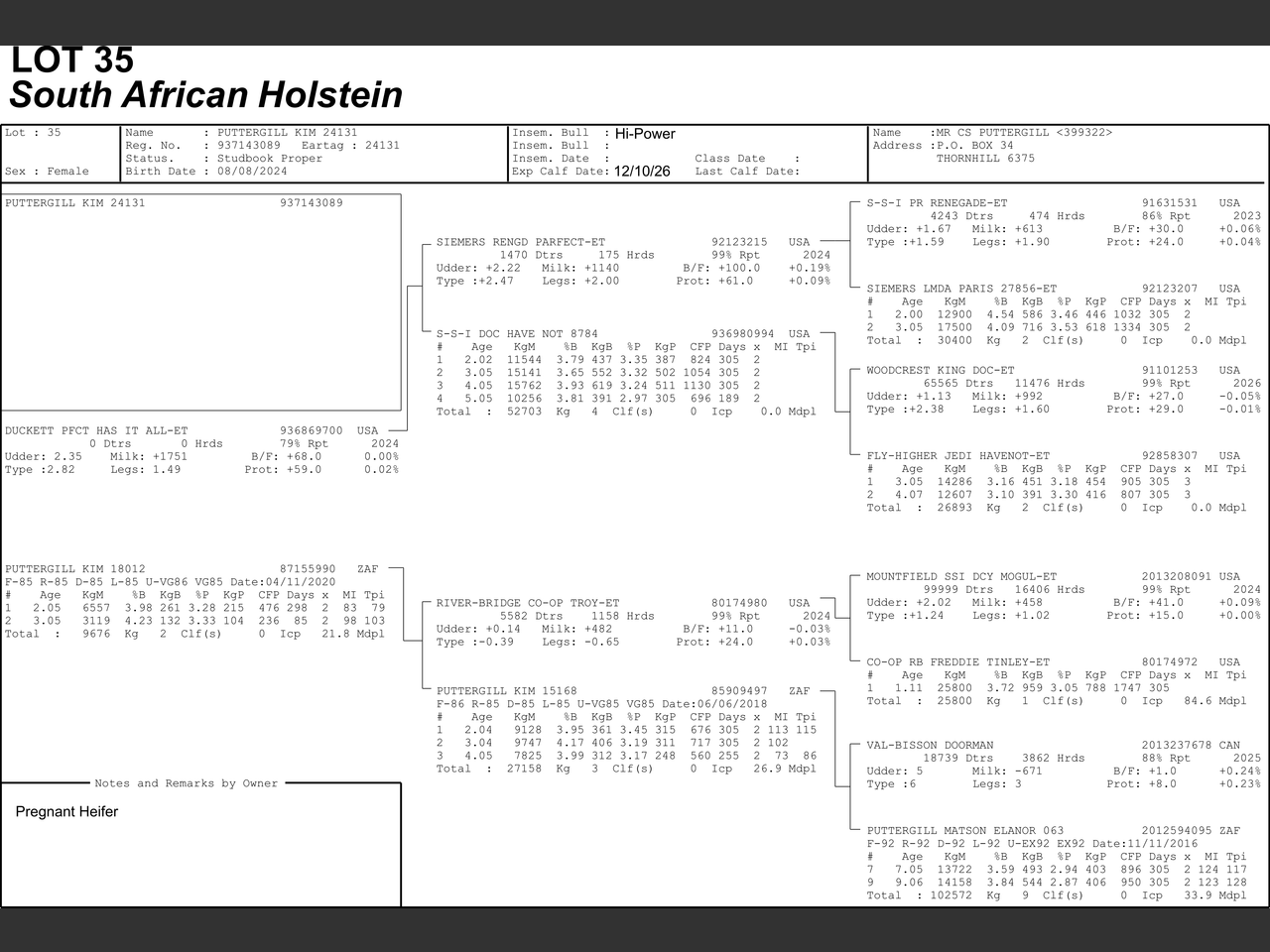 LOT 35
South African Holstein

Lot : 35
Sex : Female

Name : PUTTERGILL KIM 24131
Reg. No. : 937143089 Eartag : 24131
Status. : Studbook Proper
Birth Date : 08/08/2024

Insem. Bull : Hi-Power
Insem. Bull :
Insem. Date : Class Date :
Exp Calf Date: 12/10/26 Last Calf Date:

Name :MR CS PUTTERGILL <399322>
Address :P.O. BOX 34
THORNHILL 6375

PUTTERGILL KIM 24131 937143089

DUCKETT PFCT HAS IT ALL-ET 936869700 USA
0 Dtrs 0 Hrds 79% Rpt 2024
Udder: 2.35 Milk: +1751 B/F: +68.0 0.00%
Type :2.82 Legs: 1.49 Prot: +59.0 0.02%

PUTTERGILL KIM 18012 87155990 ZAF
F-85 R-85 D-85 L-85 U-VG86 VG85 Date:04/11/2020
| # | Age | KgM | %B | KgB | %P | KgP | CFP | Days | x | MI | Tpi |
|---|---|---|---|---|---|---|---|---|---|---|---|
| 1 | 2.05 | 6557 | 3.98 | 261 | 3.28 | 215 | 476 | 298 | 2 | 83 | 79 |
| 2 | 3.05 | 3119 | 4.23 | 132 | 3.33 | 104 | 236 | 85 | 2 | 98 | 103 |
Total : 9676 Kg 2 Clf(s) 0 Icp 21.8 Mdpl

Notes and Remarks by Owner
Pregnant Heifer

SIEMERS RENGD PARFECT-ET 92123215 USA
1470 Dtrs 175 Hrds 99% Rpt 2024
Udder: +2.22 Milk: +1140 B/F: +100.0 +0.19%
Type :+2.47 Legs: +2.00 Prot: +61.0 +0.09%

S-S-I DOC HAVE NOT 8784 936980994 USA
| # | Age | KgM | %B | KgB | %P | KgP | CFP | Days | x | MI | Tpi |
|---|---|---|---|---|---|---|---|---|---|---|---|
| 1 | 2.02 | 11544 | 3.79 | 437 | 3.35 | 387 | 824 | 305 | 2 | | |
| 2 | 3.05 | 15141 | 3.65 | 552 | 3.32 | 502 | 1054 | 305 | 2 | | |
| 3 | 4.05 | 15762 | 3.93 | 619 | 3.24 | 511 | 1130 | 305 | 2 | | |
| 4 | 5.05 | 10256 | 3.81 | 391 | 2.97 | 305 | 696 | 189 | 2 | | |
Total : 52703 Kg 4 Clf(s) 0 Icp 0.0 Mdpl

RIVER-BRIDGE CO-OP TROY-ET 80174980 USA
5582 Dtrs 1158 Hrds 99% Rpt 2024
Udder: +0.14 Milk: +482 B/F: +11.0 -0.03%
Type :-0.39 Legs: -0.65 Prot: +24.0 +0.03%

PUTTERGILL KIM 15168 85909497 ZAF
F-86 R-85 D-85 L-85 U-VG85 VG85 Date:06/06/2018
| # | Age | KgM | %B | KgB | %P | KgP | CFP | Days | x | MI | Tpi |
|---|---|---|---|---|---|---|---|---|---|---|---|
| 1 | 2.04 | 9128 | 3.95 | 361 | 3.45 | 315 | 676 | 305 | 2 | 113 | 115 |
| 2 | 3.04 | 9747 | 4.17 | 406 | 3.19 | 311 | 717 | 305 | 2 | 102 | |
| 3 | 4.05 | 7825 | 3.99 | 312 | 3.17 | 248 | 560 | 255 | 2 | 73 | 86 |
Total : 27158 Kg 3 Clf(s) 0 Icp 26.9 Mdpl

S-S-I PR RENEGADE-ET 91631531 USA
4243 Dtrs 474 Hrds 86% Rpt 2023
Udder: +1.67 Milk: +613 B/F: +30.0 +0.06%
Type :+1.59 Legs: +1.90 Prot: +24.0 +0.04%

SIEMERS LMDA PARIS 27856-ET 92123207 USA
| # | Age | KgM | %B | KgB | %P | KgP | CFP | Days | x | MI | Tpi |
|---|---|---|---|---|---|---|---|---|---|---|---|
| 1 | 2.00 | 12900 | 4.54 | 586 | 3.46 | 446 | 1032 | 305 | 2 | | |
| 2 | 3.05 | 17500 | 4.09 | 716 | 3.53 | 618 | 1334 | 305 | 2 | | |
Total : 30400 Kg 2 Clf(s) 0 Icp 0.0 Mdpl

WOODCREST KING DOC-ET 91101253 USA
65565 Dtrs 11476 Hrds 99% Rpt 2026
Udder: +1.13 Milk: +992 B/F: +27.0 -0.05%
Type :+2.38 Legs: +1.60 Prot: +29.0 -0.01%

FLY-HIGHER JEDI HAVENOT-ET 92858307 USA
| # | Age | KgM | %B | KgB | %P | KgP | CFP | Days | x | MI | Tpi |
|---|---|---|---|---|---|---|---|---|---|---|---|
| 1 | 3.05 | 14286 | 3.16 | 451 | 3.18 | 454 | 905 | 305 | 3 | | |
| 2 | 4.07 | 12607 | 3.10 | 391 | 3.30 | 416 | 807 | 305 | 3 | | |
Total : 26893 Kg 2 Clf(s) 0 Icp 0.0 Mdpl

MOUNTFIELD SSI DCY MOGUL-ET 2013208091 USA
99999 Dtrs 16406 Hrds 99% Rpt 2024
Udder: +2.02 Milk: +458 B/F: +41.0 +0.09%
Type :+1.24 Legs: +1.02 Prot: +15.0 +0.00%

CO-OP RB FREDDIE TINLEY-ET 80174972 USA
| # | Age | KgM | %B | KgB | %P | KgP | CFP | Days | x | MI | Tpi |
|---|---|---|---|---|---|---|---|---|---|---|---|
| 1 | 1.11 | 25800 | 3.72 | 959 | 3.05 | 788 | 1747 | 305 | | | |
Total : 25800 Kg 1 Clf(s) 0 Icp 84.6 Mdpl

VAL-BISSON DOORMAN 2013237678 CAN
18739 Dtrs 3862 Hrds 88% Rpt 2025
Udder: 5 Milk: -671 B/F: +1.0 +0.24%
Type :6 Legs: 3 Prot: +8.0 +0.23%

PUTTERGILL MATSON ELANOR 063 2012594095 ZAF
F-92 R-92 D-92 L-92 U-EX92 EX92 Date:11/11/2016
| # | Age | KgM | %B | KgB | %P | KgP | CFP | Days | x | MI | Tpi |
|---|---|---|---|---|---|---|---|---|---|---|---|
| 7 | 7.05 | 13722 | 3.59 | 493 | 2.94 | 403 | 896 | 305 | 2 | 124 | 117 |
| 9 | 9.06 | 14158 | 3.84 | 544 | 2.87 | 406 | 950 | 305 | 2 | 123 | 128 |
Total : 102572 Kg 9 Clf(s) 0 Icp 33.9 Mdpl